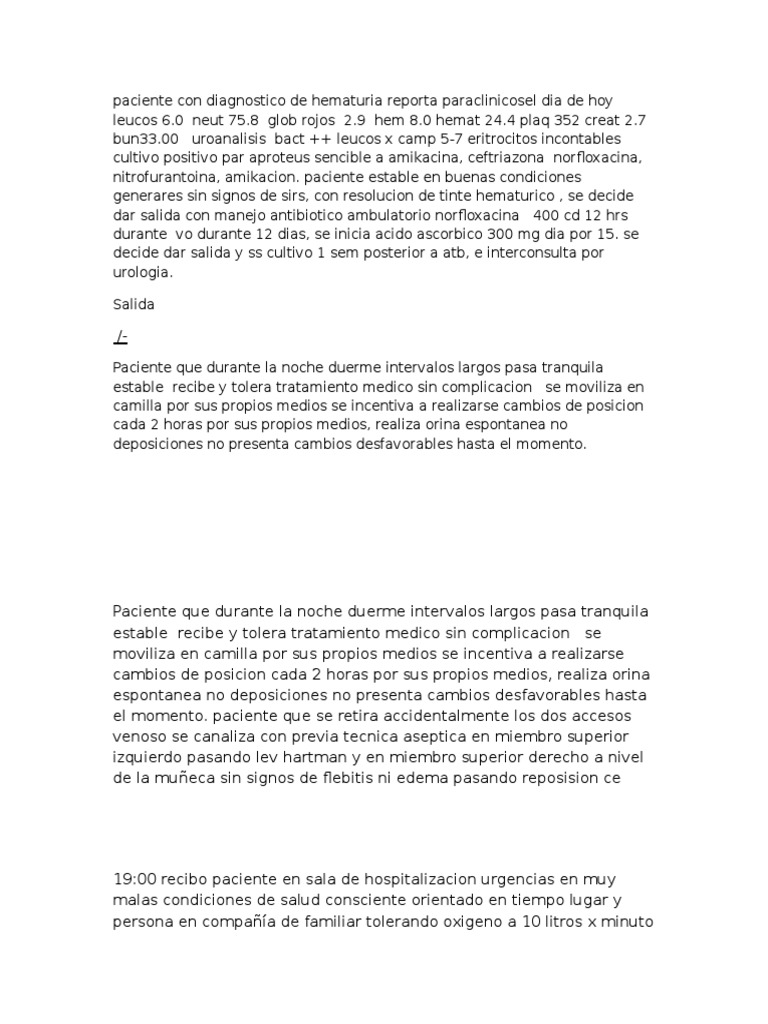 paciente con diagnostico de hematuria reporta paraclinicosel dia de hoy leucos 6.0 neut 75.8 glob rojos 2.9 hem 8.0 hemat 24.4 plaq 352 creat 2.7 bun33.00 uroanalisis bact ++ leucos x camp 5-7 eritrocitos incontables cultivo positivo par aproteus sencible a amikacina, ceftriazona norfloxacina, nitrofurantoina, amikacion. paciente estable en buenas condiciones generares sin signos de sirs, con resolucion de tinte hematurico , se decide dar salida con manejo antibiotico ambulatorio norfloxacina 400 cd 12 hrs durante vo durante 12 dias, se inicia acido ascorbico 300 mg dia por 15. se decide dar salida y ss cultivo 1 sem posterior a atb, e interconsulta por urologia.

Salida

/-

Paciente que durante la noche duerme intervalos largos pasa tranquila estable recibe y tolera tratamiento medico sin complicacion se moviliza en camilla por sus propios medios se incentiva a realizarse cambios de posicion cada 2 horas por sus propios medios, realiza orina espontanea no deposiciones no presenta cambios desfavorables hasta el momento.

Paciente que durante la noche duerme intervalos largos pasa tranquila estable recibe y tolera tratamiento medico sin complicacion se moviliza en camilla por sus propios medios se incentiva a realizarse cambios de posicion cada 2 horas por sus propios medios, realiza orina espontanea no deposiciones no presenta cambios desfavorables hasta el momento. paciente que se retira accidentalmente los dos accesos venoso se canaliza con previa tecnica aseptica en miembro superior izquierdo pasando lev hartman y en miembro superior derecho a nivel de la muñeca sin signos de flebitis ni edema pasando reposision ce

19:00 recibo paciente en sala de hospitalizacion urgencias en muy malas condiciones de salud consciente orientado en tiempo lugar y persona en compañía de familiar tolerando oxigeno a 10 litros x minuto